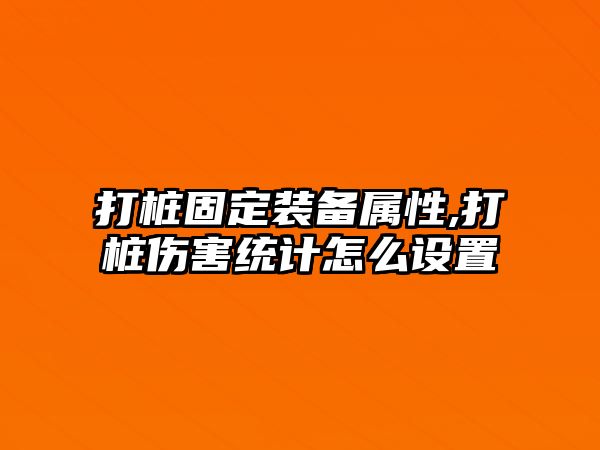 打桩固定装备属性,打桩伤害统计怎么设置